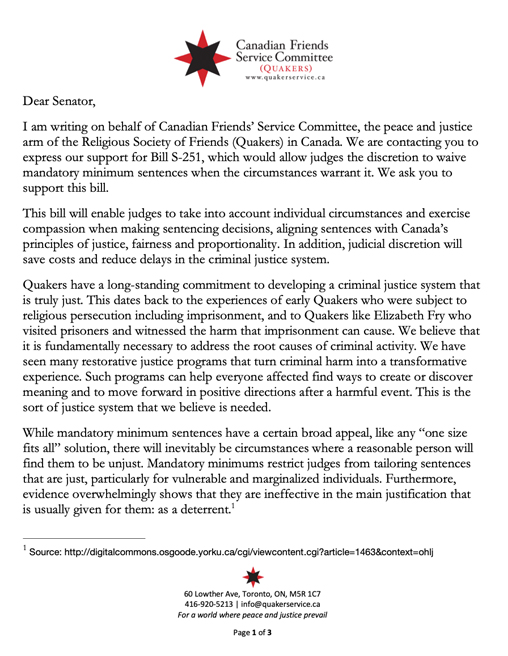 Canadian Friends Service Committee
(QUAKERS)
www.quakerservice.ca

Dear Senator,

I am writing on behalf of Canadian Friends' Service Committee, the peace and justice arm of the Religious Society of Friends (Quakers) in Canada. We are contacting you to express our support for Bill S-251, which would allow judges the discretion to waive mandatory minimum sentences when the circumstances warrant it. We ask you to support this bill.

This bill will enable judges to take into account individual circumstances and exercise compassion when making sentencing decisions, aligning sentences with Canada's principles of justice, fairness and proportionality. In addition, judicial discretion will save costs and reduce delays in the criminal justice system.

Quakers have a long-standing commitment to developing a criminal justice system that is truly just. This dates back to the experiences of early Quakers who were subject to religious persecution including imprisonment, and to Quakers like Elizabeth Fry who visited prisoners and witnessed the harm that imprisonment can cause. We believe that it is fundamentally necessary to address the root causes of criminal activity. We have seen many restorative justice programs that turn criminal harm into a transformative experience. Such programs can help everyone affected find ways to create or discover meaning and to move forward in positive directions after a harmful event. This is the sort of justice system that we believe is needed.

While mandatory minimum sentences have a certain broad appeal, like any "one size fits all" solution, there will inevitably be circumstances where a reasonable person will find them to be unjust. Mandatory minimums restrict judges from tailoring sentences that are just, particularly for vulnerable and marginalized individuals. Furthermore, evidence overwhelmingly shows that they are ineffective in the main justification that is usually given for them: as a deterrent.$^1$

$^1$ Source: http://digitalcommons.osgoode.yorku.ca/cgi/viewcontent.cgi?article=1463&context=ohlj

60 Lowther Ave, Toronto, ON, M5R 1C7
416-920-5213 | info@quakerservice.ca
For a world where peace and justice prevail

Page 1 of 3